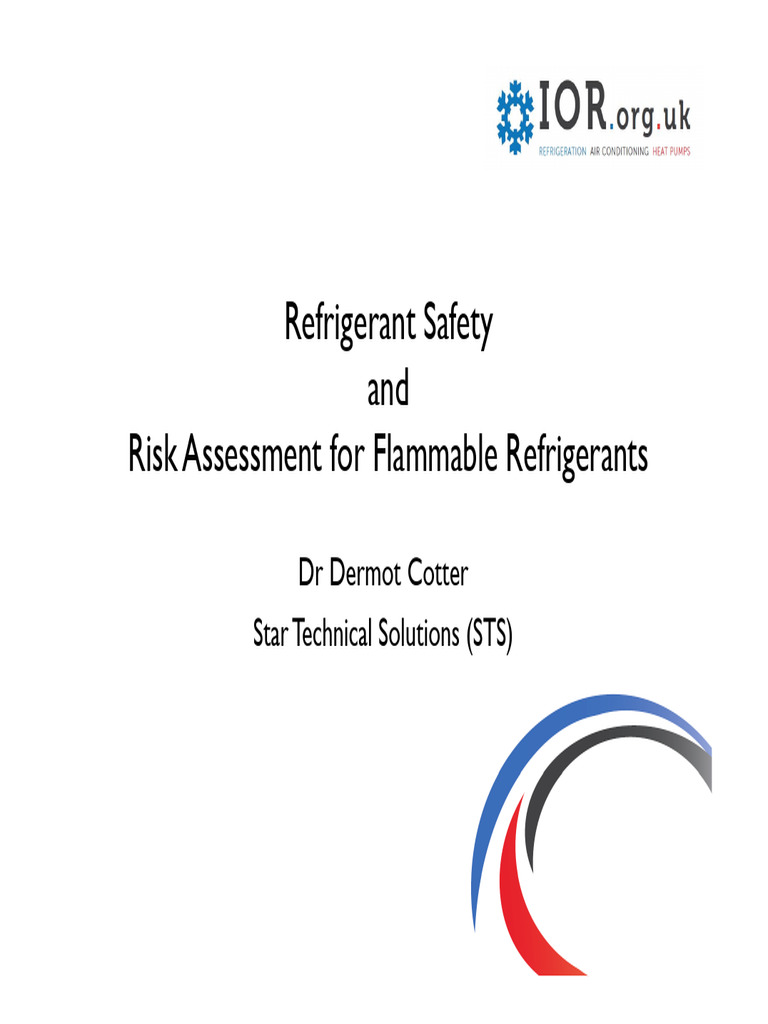 IOR.org.uk
REFRIGERATION AIR CONDITIONING HEAT PUMPS

Refrigerant Safety
and
Risk Assessment for Flammable Refrigerants

Dr Dermot Cotter
Star Technical Solutions (STS)